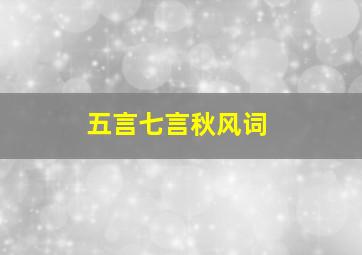 五言七言秋风词